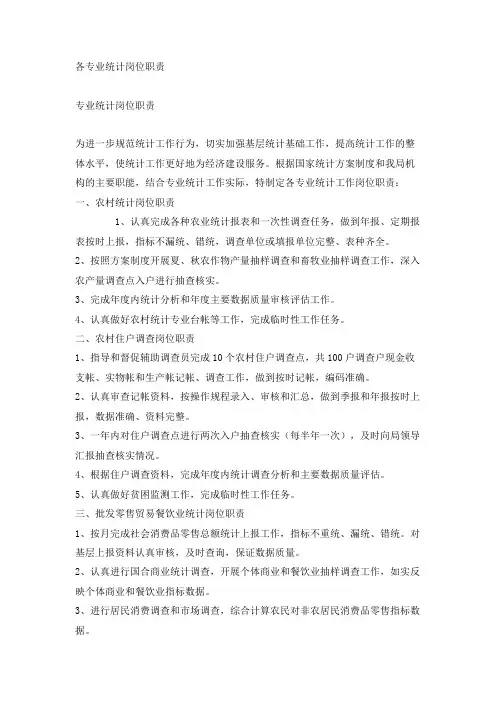 各专业统计岗位职责

专业统计岗位职责

为进一步规范统计工作行为，切实加强基层统计基础工作，提高统计工作的整体水平，使统计工作更好地为经济建设服务。根据国家统计方案制度和我局机构的主要职能，结合专业统计工作实际，特制定各专业统计工作岗位职责：

一、农村统计岗位职责

1、认真完成各种农业统计报表和一次性调查任务，做到年报、定期报表按时上报，指标不漏统、错统，调查单位或填报单位完整、表种齐全。

2、按照方案制度开展夏、秋农作物产量抽样调查和畜牧业抽样调查工作，深入农产量调查点入户进行抽查核实。

3、完成年度内统计分析和年度主要数据质量审核评估工作。

4、认真做好农村统计专业台帐等工作，完成临时性工作任务。

二、农村住户调查岗位职责

1、指导和督促辅助调查员完成10个农村住户调查点，共100户调查户现金收支帐、实物帐和生产帐记帐、调查工作，做到按时记帐，编码准确。

2、认真审查记帐资料，按操作规程录入、审核和汇总，做到季报和年报按时上报，数据准确、资料完整。

3、一年内对住户调查点进行两次入户抽查核实（每半年一次），及时向局领导汇报抽查核实情况。

4、根据住户调查资料，完成年度内统计调查分析和主要数据质量评估。

5、认真做好贫困监测工作，完成临时性工作任务。

三、批发零售贸易餐饮业统计岗位职责

1、按月完成社会消费品零售总额统计上报工作，指标不重统、漏统、错统。对基层上报资料认真审核，及时查询，保证数据质量。

2、认真进行国合商业统计调查，开展个体商业和餐饮业抽样调查工作，如实反映个体商业和餐饮业指标数据。

3、进行居民消费调查和市场调查，综合计算农民对非农居民消费品零售指标数据。